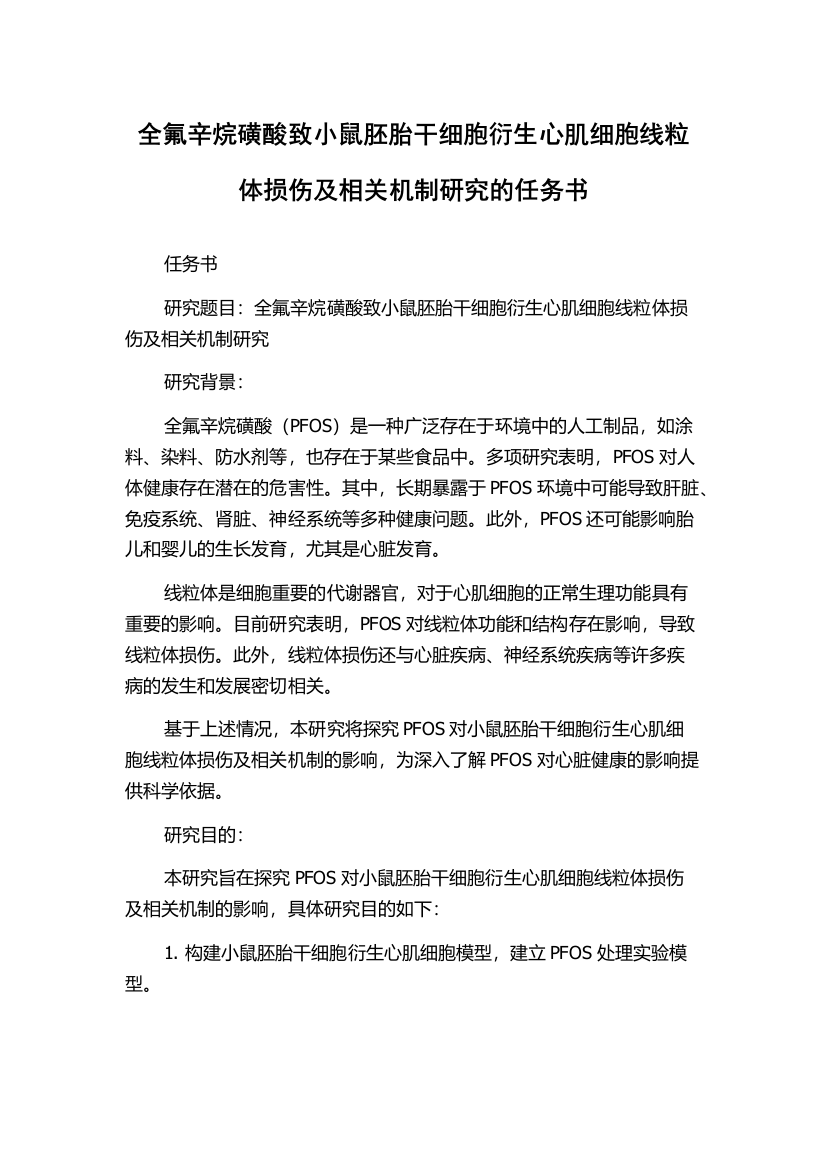 全氟辛烷磺酸致小鼠胚胎干细胞衍生心肌细胞线粒体损伤及相关机制研究的任务书

任务书

研究题目：全氟辛烷磺酸致小鼠胚胎干细胞衍生心肌细胞线粒体损伤及相关机制研究

研究背景：

全氟辛烷磺酸（PFOS）是一种广泛存在于环境中的人工制品，如涂料、染料、防水剂等，也存在于某些食品中。多项研究表明，PFOS 对人体健康存在潜在的危害性。其中，长期暴露于 PFOS 环境中可能导致肝脏、免疫系统、肾脏、神经系统等多种健康问题。此外，PFOS 还可能影响胎儿和婴儿的生长发育，尤其是心脏发育。

线粒体是细胞重要的代谢器官，对于心肌细胞的正常生理功能具有重要的影响。目前研究表明，PFOS 对线粒体功能和结构存在影响，导致线粒体损伤。此外，线粒体损伤还与心脏疾病、神经系统疾病等许多疾病的发生和发展密切相关。

基于上述情况，本研究将探究 PFOS 对小鼠胚胎干细胞衍生心肌细胞线粒体损伤及相关机制的影响，为深入了解 PFOS 对心脏健康的影响提供科学依据。

研究目的：

本研究旨在探究 PFOS 对小鼠胚胎干细胞衍生心肌细胞线粒体损伤及相关机制的影响，具体研究目的如下：

1. 构建小鼠胚胎干细胞衍生心肌细胞模型，建立 PFOS 处理实验模型。